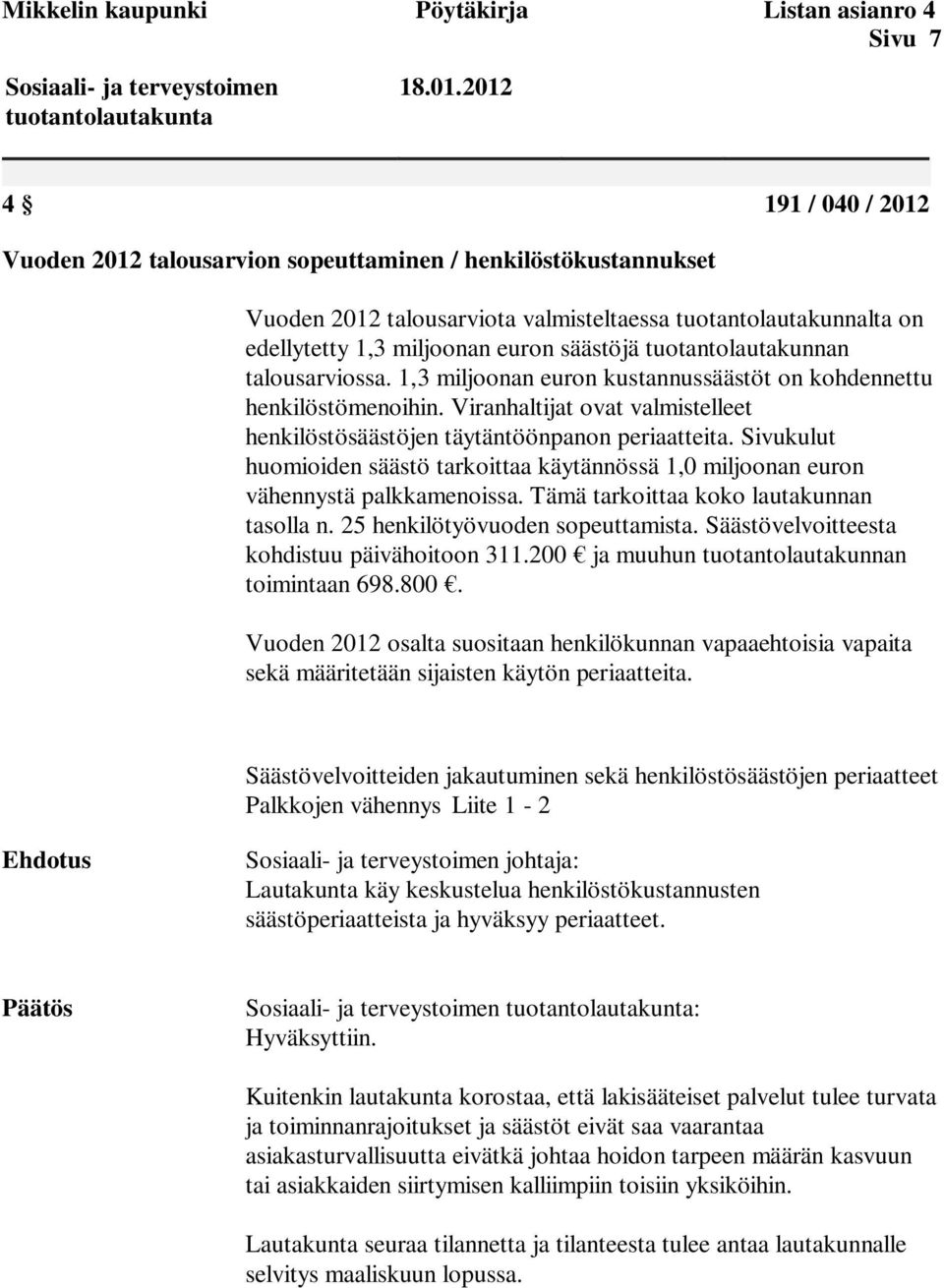 Mikkelin kaupunki Pöytäkirja Listan asianro 4
Sivu 7

Sosiaali- ja terveystoimen tuotantolautakunta 18.01.2012

4 § 191 / 040 / 2012

Vuoden 2012 talousarvion sopeuttaminen / henkilöstökustannukset

Vuoden 2012 talousarviota valmisteltaessa tuotantolautakunnalta on edellytetty 1,3 miljoonan euron säästöjä tuotantolautakunnan talousarviossa. 1,3 miljoonan euron kustannussäästöt on kohdennettu henkilöstömenoihin. Viranhaltijat ovat valmistelleet henkilöstösäästöjen täytäntöönpanon periaatteita. Sivukulut huomioiden säästö tarkoittaa käytännössä 1,0 miljoonan euron vähennystä palkkamenoissa. Tämä tarkoittaa koko lautakunnan tasolla n. 25 henkilötyövuoden sopeuttamista. Säästövelvoitteesta kohdistuu päivähoitoon 311.200 € ja muuhun tuotantolautakunnan toimintaan 698.800 €.

Vuoden 2012 osalta suositaan henkilökunnan vapaaehtoisia vapaita sekä määritetään sijaisten käytön periaatteita.

Säästövelvoitteiden jakautuminen sekä henkilöstösäästöjen periaatteet
Palkkojen vähennys Liite 1 - 2

Ehdotus

Sosiaali- ja terveystoimen johtaja:
Lautakunta käy keskustelua henkilöstökustannusten säästöperiaatteista ja hyväksyy periaatteet.

Päätös

Sosiaali- ja terveystoimen tuotantolautakunta:
Hyväksyttiin.

Kuitenkin lautakunta korostaa, että lakisääteiset palvelut tulee turvata ja toiminnanrajoitukset ja säästöt eivät saa vaarantaa asiakasturvallisuutta eivätkä johtaa hoidon tarpeen määrän kasvuun tai asiakkaiden siirtymisen kalliimpiin toisiin yksiköihin.

Lautakunta seuraa tilannetta ja tilanteesta tulee antaa lautakunnalle selvitys maaliskuun lopussa.